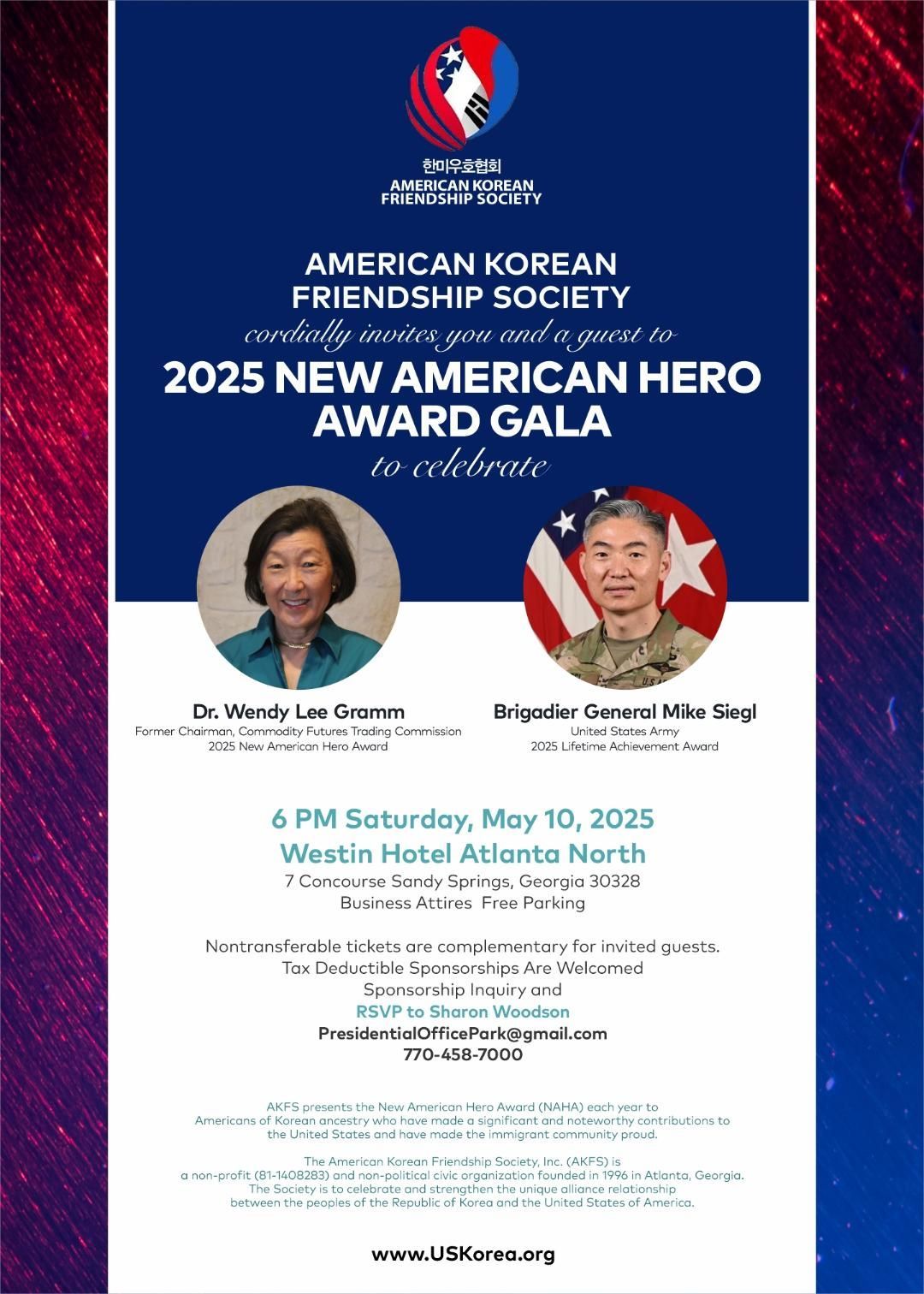 한미우호협회
AMERICAN KOREAN FRIENDSHIP SOCIETY

AMERICAN KOREAN FRIENDSHIP SOCIETY
cordially invites you and a guest to
2025 NEW AMERICAN HERO AWARD GALA
to celebrate

Dr. Wendy Lee Gramm
Former Chairman, Commodity Futures Trading Commission
2025 New American Hero Award

Brigadier General Mike Siegl
United States Army
2025 Lifetime Achievement Award

6 PM Saturday, May 10, 2025
Westin Hotel Atlanta North
7 Concourse Sandy Springs, Georgia 30328
Business Attires Free Parking

Nontransferable tickets are complementary for invited guests.
Tax Deductible Sponsorships Are Welcomed
Sponsorship Inquiry and
RSVP to Sharon Woodson
PresidentialOfficePark@gmail.com
770-458-7000

AKFS presents the New American Hero Award (NAHA) each year to Americans of Korean ancestry who have made a significant and noteworthy contributions to the United States and have made the immigrant community proud.

The American Korean Friendship Society, Inc. (AKFS) is a non-profit (81-1408283) and non-political civic organization founded in 1996 in Atlanta, Georgia. The Society is to celebrate and strengthen the unique alliance relationship between the peoples of the Republic of Korea and the United States of America.

www.USKorea.org